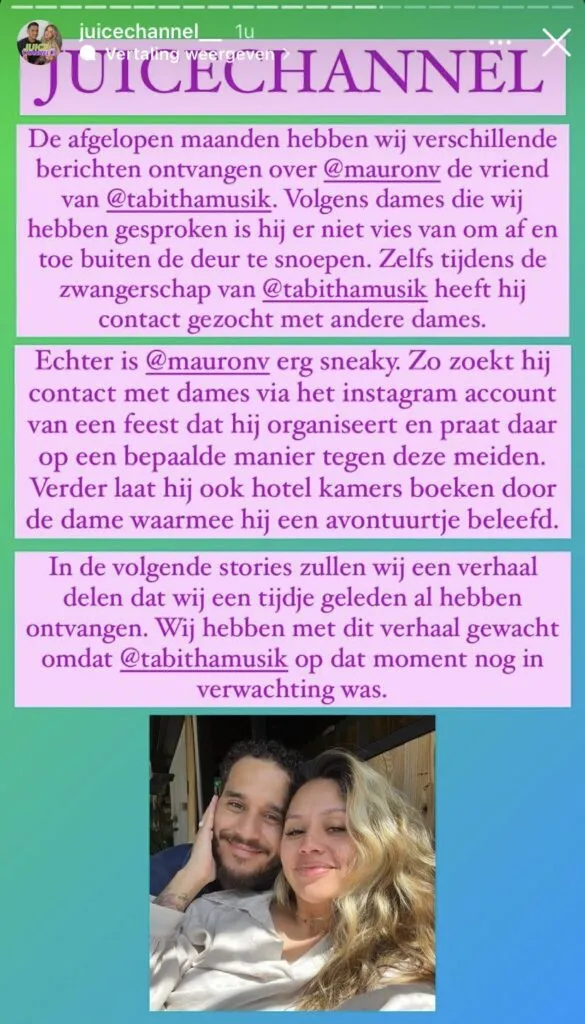 juicechannel__ 1u
Vertaling weergeven

JUICECHANNEL

De afgelopen maanden hebben wij verschillende berichten ontvangen over @mauronv de vriend van @tabithamusik. Volgens dames die wij hebben gesproken is hij er niet vies van om af en toe buiten de deur te snoepen. Zelfs tijdens de zwangerschap van @tabithamusik heeft hij contact gezocht met andere dames.

Echter is @mauronv erg sneaky. Zo zoekt hij contact met dames via het instagram account van een feest dat hij organiseert en praat daar op een bepaalde manier tegen deze meiden. Verder laat hij ook hotel kamers boeken door de dame waarmee hij een avontuurtje beleefd.

In de volgende stories zullen wij een verhaal delen dat wij een tijdje geleden al hebben ontvangen. Wij hebben met dit verhaal gewacht omdat @tabithamusik op dat moment nog in verwachting was.